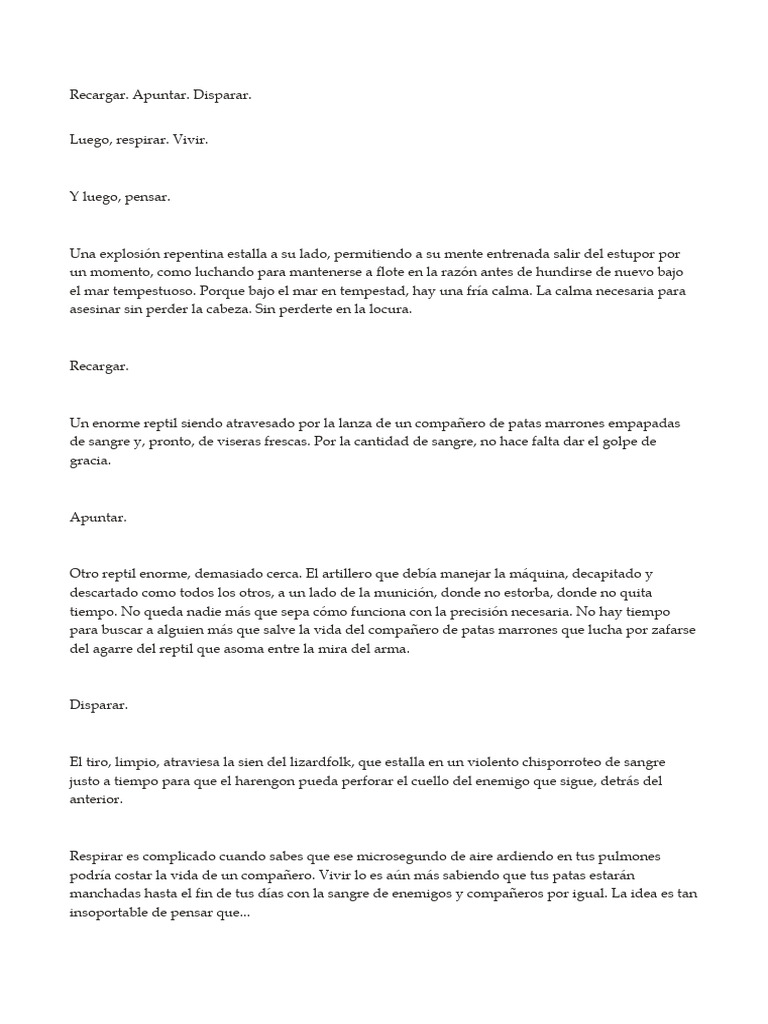 Recargar. Apuntar. Disparar.

Luego, respirar. Vivir.

Y luego, pensar.

Una explosión repentina estalla a su lado, permitiendo a su mente entrenada salir del estupor por un momento, como luchando para mantenerse a flote en la razón antes de hundirse de nuevo bajo el mar tempestuoso. Porque bajo el mar en tempestad, hay una fría calma. La calma necesaria para asesinar sin perder la cabeza. Sin perderte en la locura.

Recargar.

Un enorme reptil siendo atravesado por la lanza de un compañero de patas marrones empapadas de sangre y, pronto, de viseras frescas. Por la cantidad de sangre, no hace falta dar el golpe de gracia.

Apuntar.

Otro reptil enorme, demasiado cerca. El artillero que debía manejar la máquina, decapitado y descartado como todos los otros, a un lado de la munición, donde no estorba, donde no quita tiempo. No queda nadie más que sepa cómo funciona con la precisión necesaria. No hay tiempo para buscar a alguien más que salve la vida del compañero de patas marrones que lucha por zafarse del agarre del reptil que asoma entre la mira del arma.

Disparar.

El tiro, limpio, atraviesa la sien del lizardfolk, que estalla en un violento chisporroteo de sangre justo a tiempo para que el harengon pueda perforar el cuello del enemigo que sigue, detrás del anterior.

Respirar es complicado cuando sabes que ese microsegundo de aire ardiendo en tus pulmones podría costar la vida de un compañero. Vivir lo es aún más sabiendo que tus patas estarán manchadas hasta el fin de tus días con la sangre de enemigos y compañeros por igual. La idea es tan insoportable de pensar que...